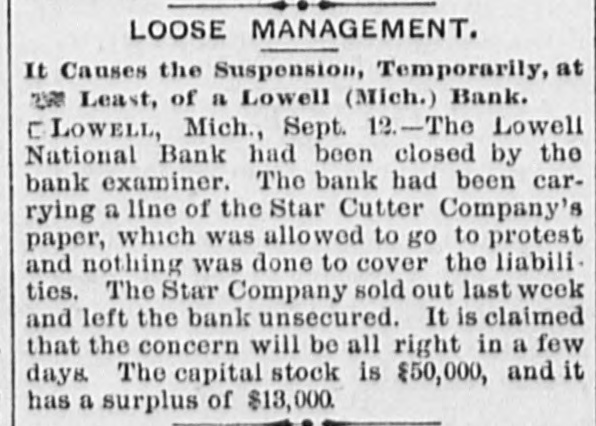 LOOSE MANAGEMENT.

It Causes the Suspension, Temporarily, at Least, of a Lowell (Mich.) Bank.

LOWELL, Mich., Sept. 12.—The Lowell National Bank had been closed by the bank examiner. The bank had been carrying a line of the Star Cutter Company's paper, which was allowed to go to protest and nothing was done to cover the liabilities. The Star Company sold out last week and left the bank unsecured. It is claimed that the concern will be all right in a few days. The capital stock is $50,000, and it has a surplus of $13,000.